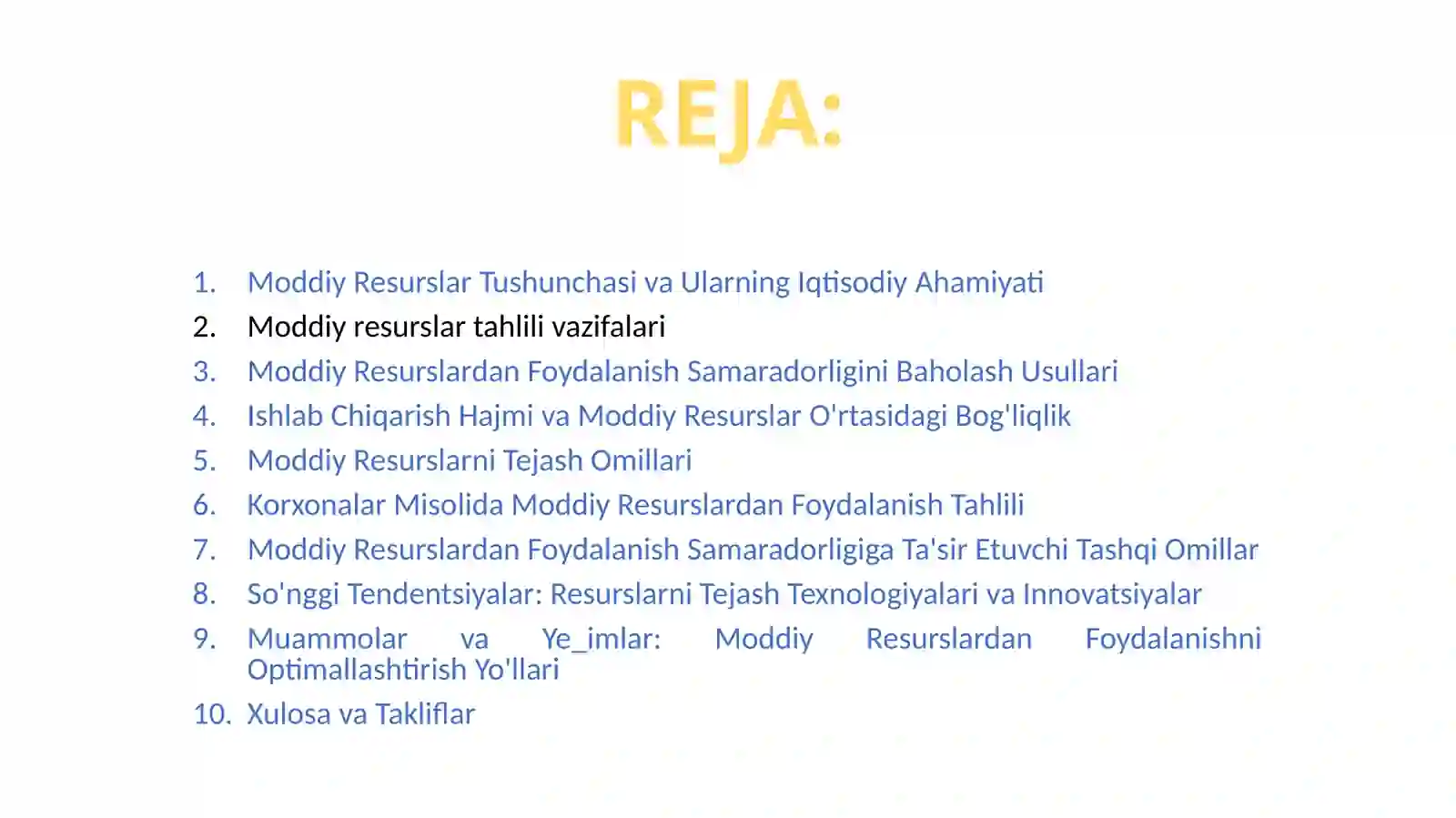 REJA:

1. Moddiy Resurslar Tushunchasi va Ularning Iqtisodiy Ahamiyati
2. Moddiy resurslar tahlili vazifalari
3. Moddiy Resurslardan Foydalanish Samaradorligini Baholash Usullari
4. Ishlab Chiqarish Hajmi va Moddiy Resurslar O'rtasidagi Bog'liqlik
5. Moddiy Resurslarni Tejash Omillari
6. Korxonalar Misolida Moddiy Resurslardan Foydalanish Tahlili
7. Moddiy Resurslardan Foydalanish Samaradorligiga Ta'sir Etuvchi Tashqi Omillar
8. So'nggi Tendentsiyalar: Resurslarni Tejash Texnologiyalari va Innovatsiyalar
9. Muammolar va Ye_imlar: Moddiy Resurslardan Foydalanishni Optimallashtirish Yo'llari
10. Xulosa va Takliflar